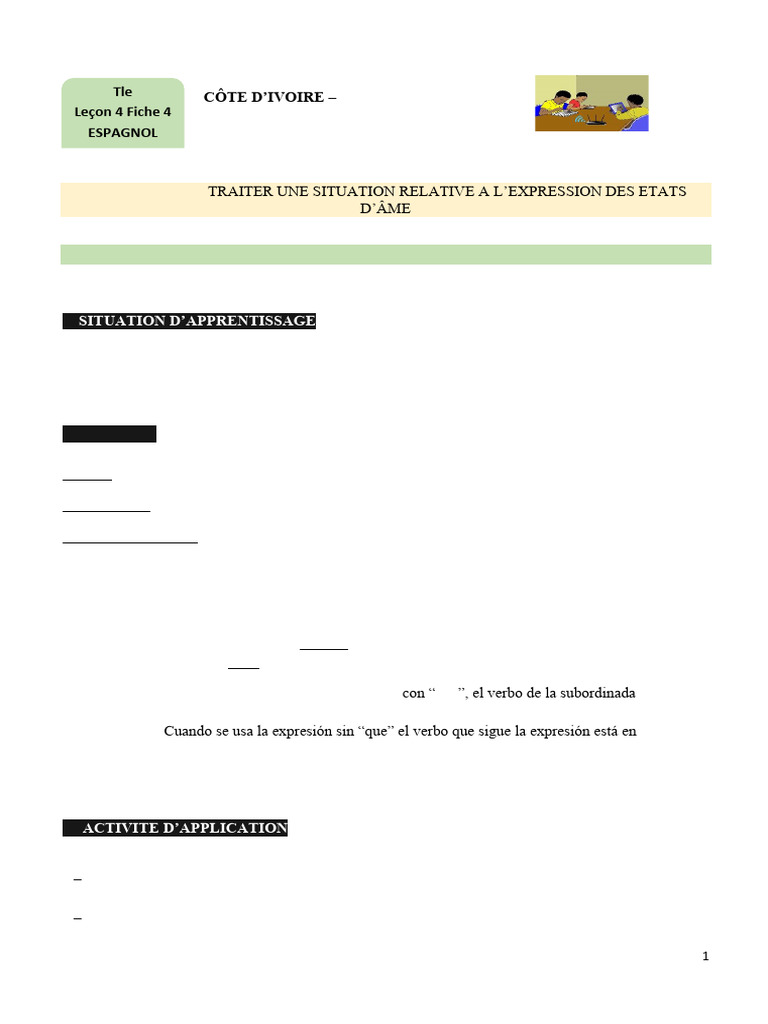 Tle
Leçon 4 Fiche 4
ESPAGNOL

CÔTE D'IVOIRE –

TRAITER UNE SITUATION RELATIVE A L'EXPRESSION DES ETATS D'ÂME

SITUATION D'APPRENTISSAGE

con " ", el verbo de la subordinada

Cuando se usa la expresión sin "que" el verbo que sigue la expresión está en

ACTIVITE D'APPLICATION

–

–

1